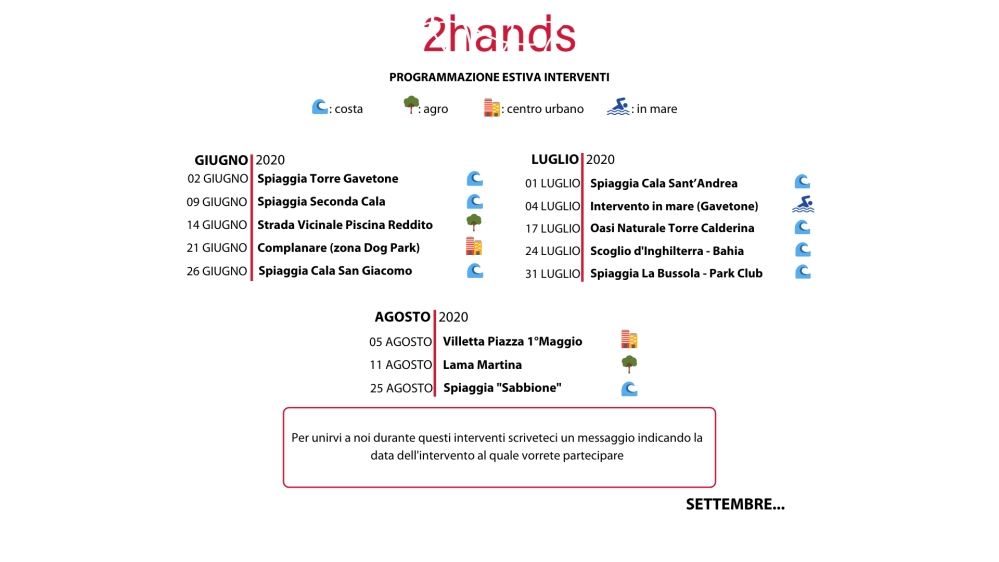 2hands

PROGRAMMAZIONE ESTIVA INTERVENTI

: costa : agro : centro urbano : in mare

GIUGNO 2020
02 GIUGNO Spiaggia Torre Gavetone
09 GIUGNO Spiaggia Seconda Cala
14 GIUGNO Strada Vicinale Piscina Reddito
21 GIUGNO Complanare (zona Dog Park)
26 GIUGNO Spiaggia Cala San Giacomo

LUGLIO 2020
01 LUGLIO Spiaggia Cala Sant'Andrea
04 LUGLIO Intervento in mare (Gavetone)
17 LUGLIO Oasi Naturale Torre Calderina
24 LUGLIO Scoglio d'Inghilterra - Bahia
31 LUGLIO Spiaggia La Bussola - Park Club

AGOSTO 2020
05 AGOSTO Villetta Piazza 1°Maggio
11 AGOSTO Lama Martina
25 AGOSTO Spiaggia "Sabbione"

Per unirvi a noi durante questi interventi scriveteci un messaggio indicando la data dell'intervento al quale vorrete partecipare

SETTEMBRE...